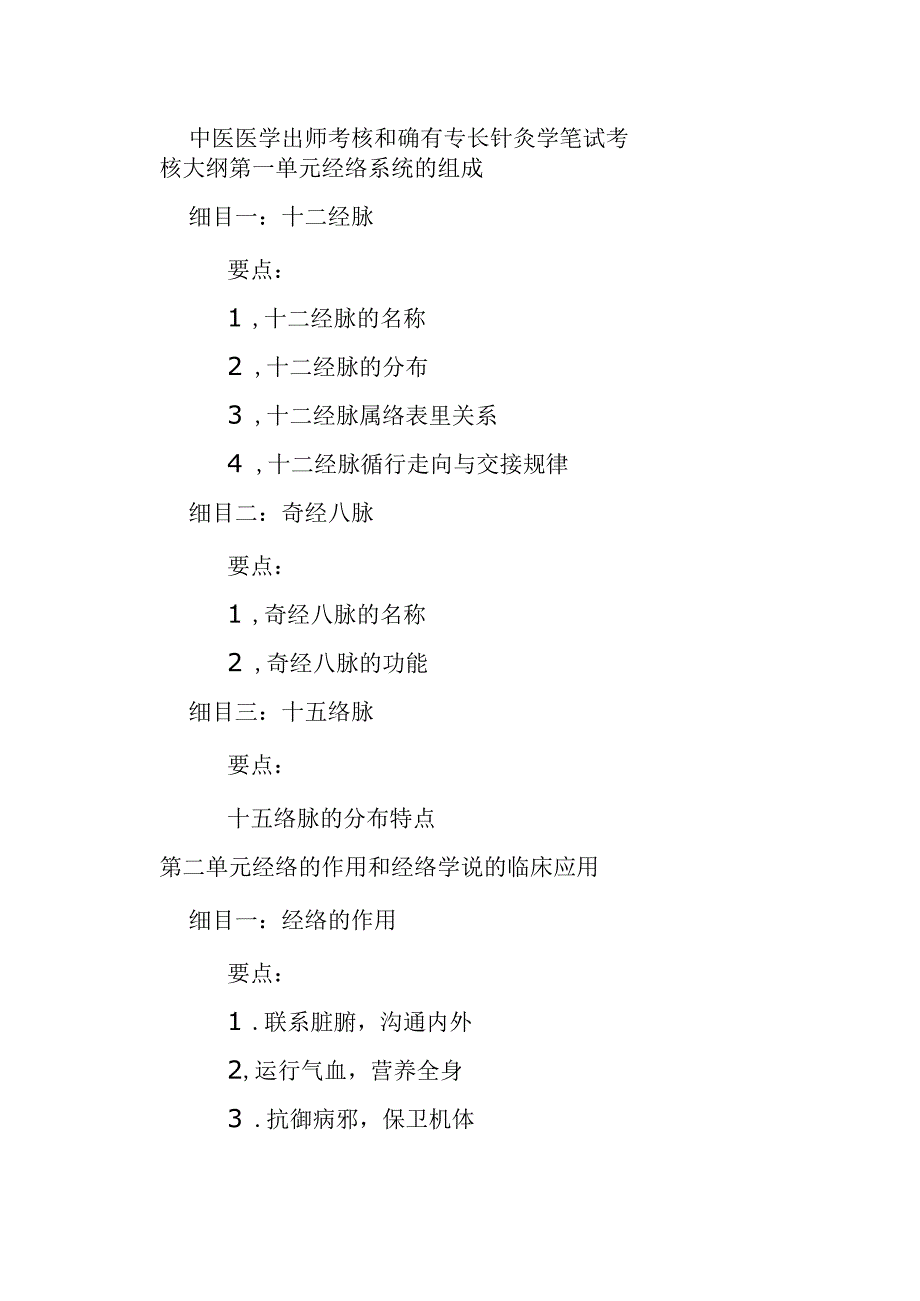 中医医学出师考核和确有专长针灸学笔试考核大纲第一单元经络系统的组成

细目一：十二经脉

要点：

1，十二经脉的名称

2，十二经脉的分布

3，十二经脉属络表里关系

4，十二经脉循行走向与交接规律

细目二：奇经八脉

要点：

1，奇经八脉的名称

2，奇经八脉的功能

细目三：十五络脉

要点：

十五络脉的分布特点

第二单元经络的作用和经络学说的临床应用

细目一：经络的作用

要点：

1．联系脏腑，沟通内外

2，运行气血，营养全身

3．抗御病邪，保卫机体